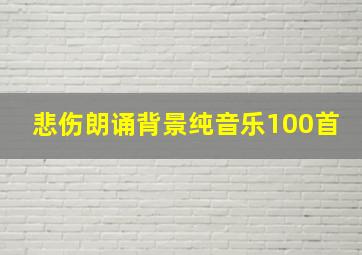 悲伤朗诵背景纯音乐100首